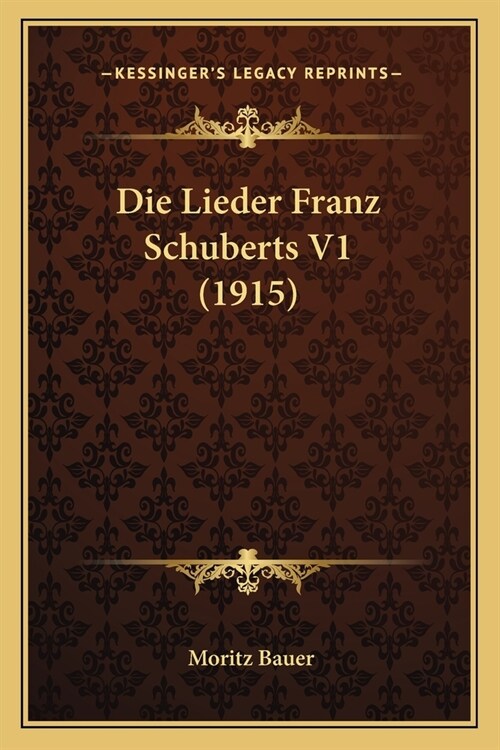 —KESSINGER'S LEGACY REPRINTS—

Die Lieder Franz Schuberts V1 (1915)

Moritz Bauer